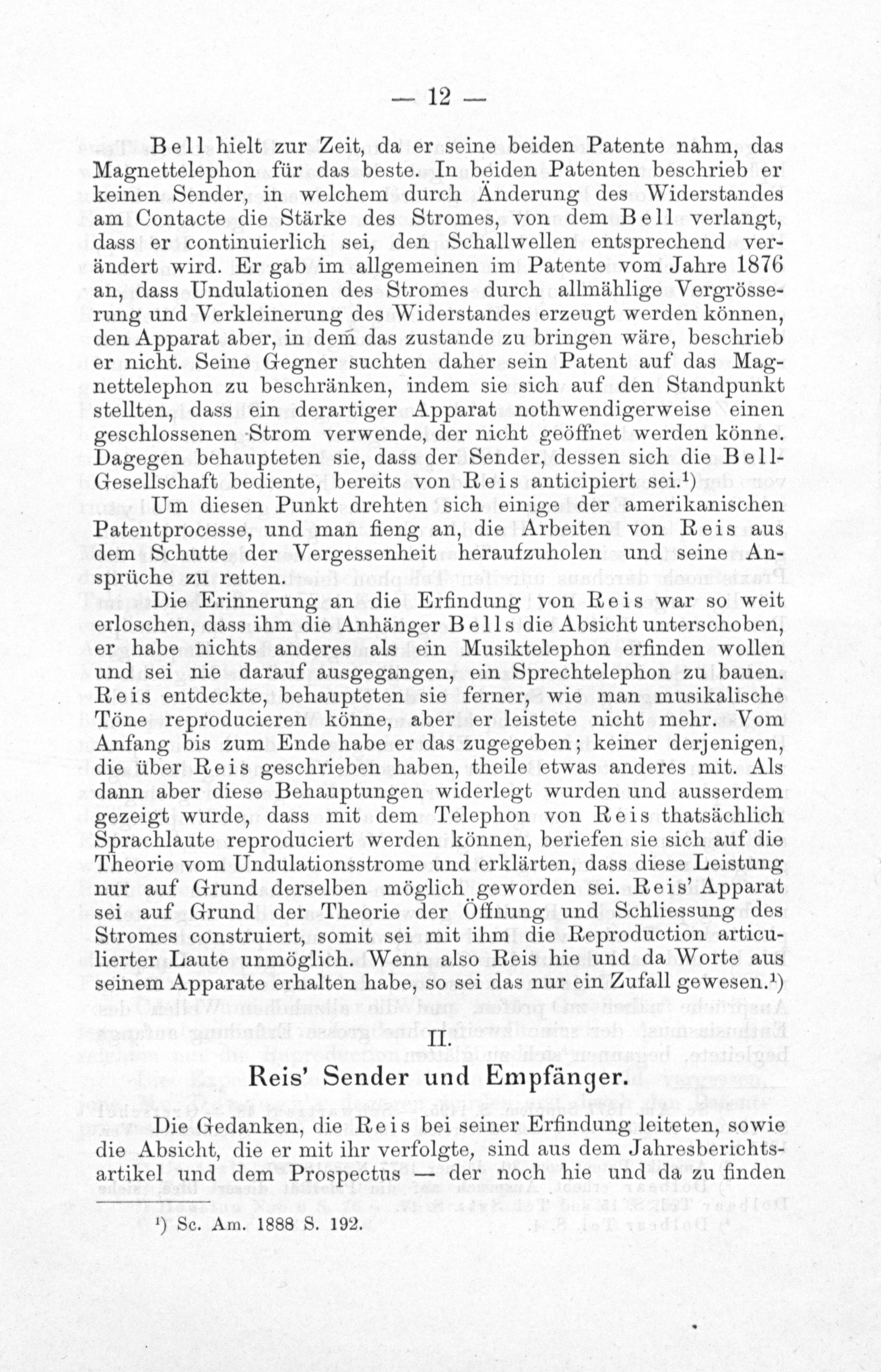 — 12 —

Bell hielt zur Zeit, da er seine beiden Patente nahm, das Magnettelephon für das beste. In beiden Patenten beschrieb er keinen Sender, in welchem durch Änderung des Widerstandes am Contacte die Stärke des Stromes, von dem Bell verlangt, dass er continuierlich sei, den Schallwellen entsprechend verändert wird. Er gab im allgemeinen im Patente vom Jahre 1876 an, dass Undulationen des Stromes durch allmählige Vergrösserung und Verkleinerung des Widerstandes erzeugt werden können, den Apparat aber, in dem das zustande zu bringen wäre, beschrieb er nicht. Seine Gegner suchten daher sein Patent auf das Magnettelephon zu beschränken, indem sie sich auf den Standpunkt stellten, dass ein derartiger Apparat nothwendigerweise einen geschlossenen Strom verwende, der nicht geöffnet werden könne. Dagegen behaupteten sie, dass der Sender, dessen sich die Bell-Gesellschaft bediente, bereits von Reis anticipiert sei.¹)

Um diesen Punkt drehten sich einige der amerikanischen Patentprocesse, und man fieng an, die Arbeiten von Reis aus dem Schutte der Vergessenheit heraufzuholen und seine Ansprüche zu retten.

Die Erinnerung an die Erfindung von Reis war so weit erloschen, dass ihm die Anhänger Bells die Absicht unterschoben, er habe nichts anderes als ein Musiktelephon erfinden wollen und sei nie darauf ausgegangen, ein Sprechtelephon zu bauen. Reis entdeckte, behaupteten sie ferner, wie man musikalische Töne reproducieren könne, aber er leistete nicht mehr. Vom Anfang bis zum Ende habe er das zugegeben; keiner derjenigen, die über Reis geschrieben haben, theile etwas anderes mit. Als dann aber diese Behauptungen widerlegt wurden und ausserdem gezeigt wurde, dass mit dem Telephon von Reis thatsächlich Sprachlaute reproduciert werden können, beriefen sie sich auf die Theorie vom Undulationsstrome und erklärten, dass diese Leistung nur auf Grund derselben möglich geworden sei. Reis' Apparat sei auf Grund der Theorie der Öffnung und Schliessung des Stromes construiert, somit sei mit ihm die Reproduction articulierter Laute unmöglich. Wenn also Reis hie und da Worte aus seinem Apparate erhalten habe, so sei das nur ein Zufall gewesen.¹)

II.

Reis' Sender und Empfänger.

Die Gedanken, die Reis bei seiner Erfindung leiteten, sowie die Absicht, die er mit ihr verfolgte, sind aus dem Jahresberichtsartikel und dem Prospectus — der noch hie und da zu finden

¹) Sc. Am. 1888 S. 192.